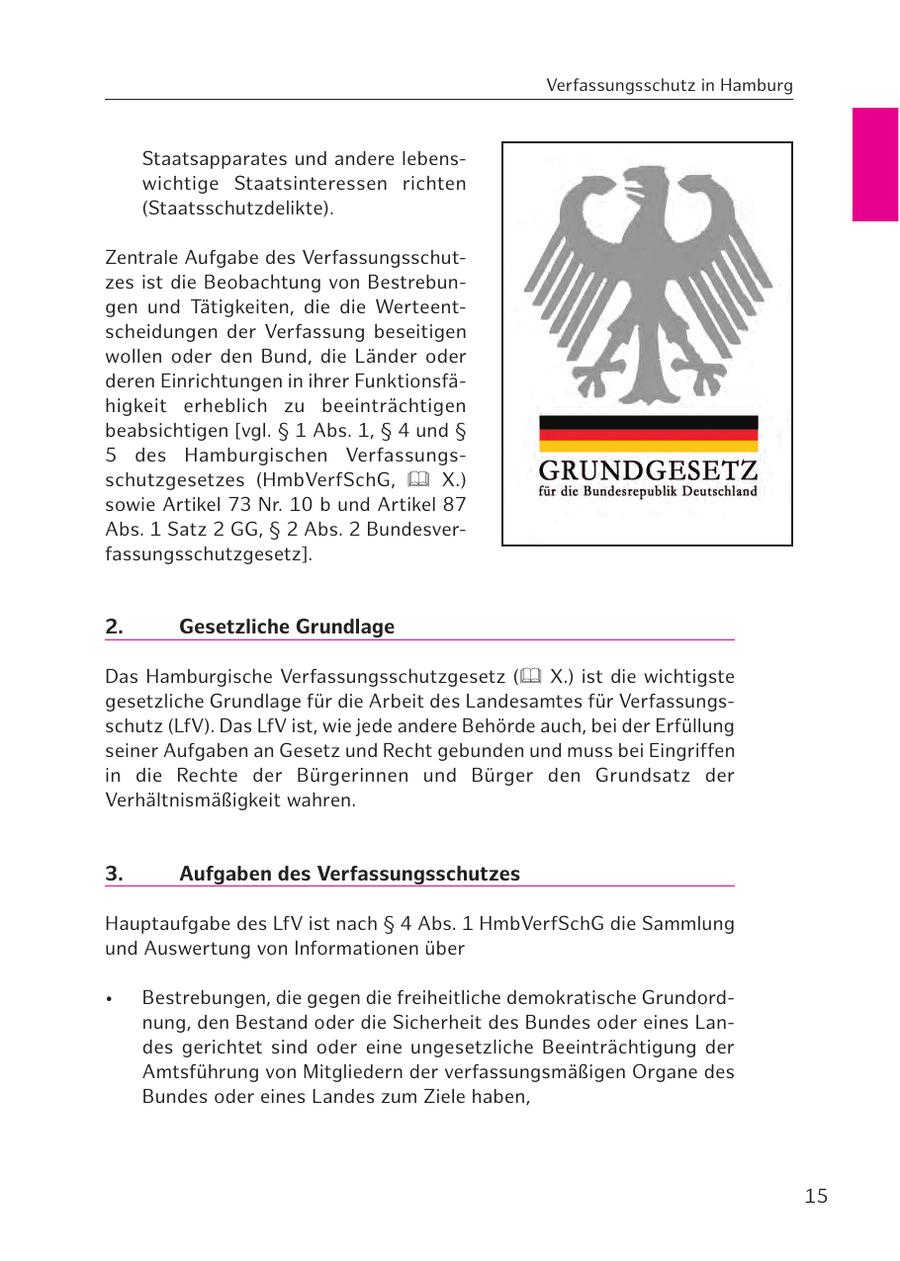 Verfassungsschutz in Hamburg

Staatsapparates und andere lebenswichtige Staatsinteressen richten (Staatsschutzdelikte).

Zentrale Aufgabe des Verfassungsschutzes ist die Beobachtung von Bestrebungen und Tätigkeiten, die die Werteentscheidungen der Verfassung beseitigen wollen oder den Bund, die Länder oder deren Einrichtungen in ihrer Funktionsfähigkeit erheblich zu beeinträchtigen beabsichtigen [vgl. § 1 Abs. 1, § 4 und § 5 des Hamburgischen Verfassungsschutzgesetzes (HmbVerfSchG, 🕮 X.) sowie Artikel 73 Nr. 10 b und Artikel 87 Abs. 1 Satz 2 GG, § 2 Abs. 2 Bundesverfassungsschutzgesetz].

GRUNDGESETZ
für die Bundesrepublik Deutschland

2. Gesetzliche Grundlage

Das Hamburgische Verfassungsschutzgesetz (🕮 X.) ist die wichtigste gesetzliche Grundlage für die Arbeit des Landesamtes für Verfassungsschutz (LfV). Das LfV ist, wie jede andere Behörde auch, bei der Erfüllung seiner Aufgaben an Gesetz und Recht gebunden und muss bei Eingriffen in die Rechte der Bürgerinnen und Bürger den Grundsatz der Verhältnismäßigkeit wahren.

3. Aufgaben des Verfassungsschutzes

Hauptaufgabe des LfV ist nach § 4 Abs. 1 HmbVerfSchG die Sammlung und Auswertung von Informationen über

• Bestrebungen, die gegen die freiheitliche demokratische Grundordnung, den Bestand oder die Sicherheit des Bundes oder eines Landes gerichtet sind oder eine ungesetzliche Beeinträchtigung der Amtsführung von Mitgliedern der verfassungsmäßigen Organe des Bundes oder eines Landes zum Ziele haben,

15